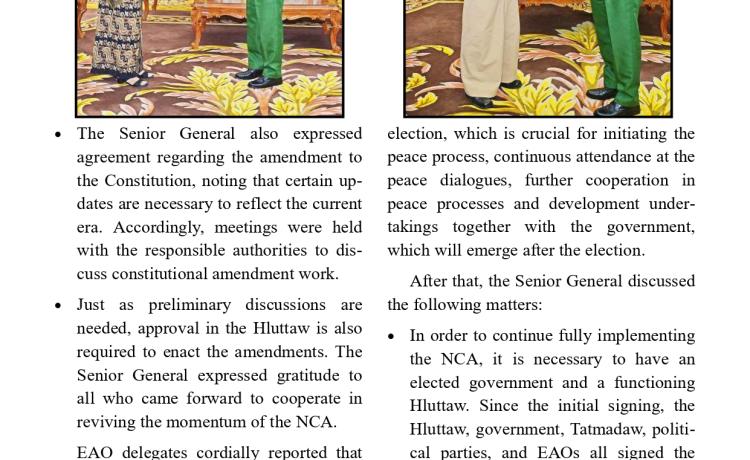 • The Senior General also expressed agreement regarding the amendment to the Constitution, noting that certain updates are necessary to reflect the current era. Accordingly, meetings were held with the responsible authorities to discuss constitutional amendment work.

• Just as preliminary discussions are needed, approval in the Hluttaw is also required to enact the amendments. The Senior General expressed gratitude to all who came forward to cooperate in reviving the momentum of the NCA.

EAO delegates cordially reported that

election, which is crucial for initiating the peace process, continuous attendance at the peace dialogues, further cooperation in peace processes and development undertakings together with the government, which will emerge after the election.

After that, the Senior General discussed the following matters:

• In order to continue fully implementing the NCA, it is necessary to have an elected government and a functioning Hluttaw. Since the initial signing, the Hluttaw, government, Tatmadaw, political parties, and EAOs all signed the